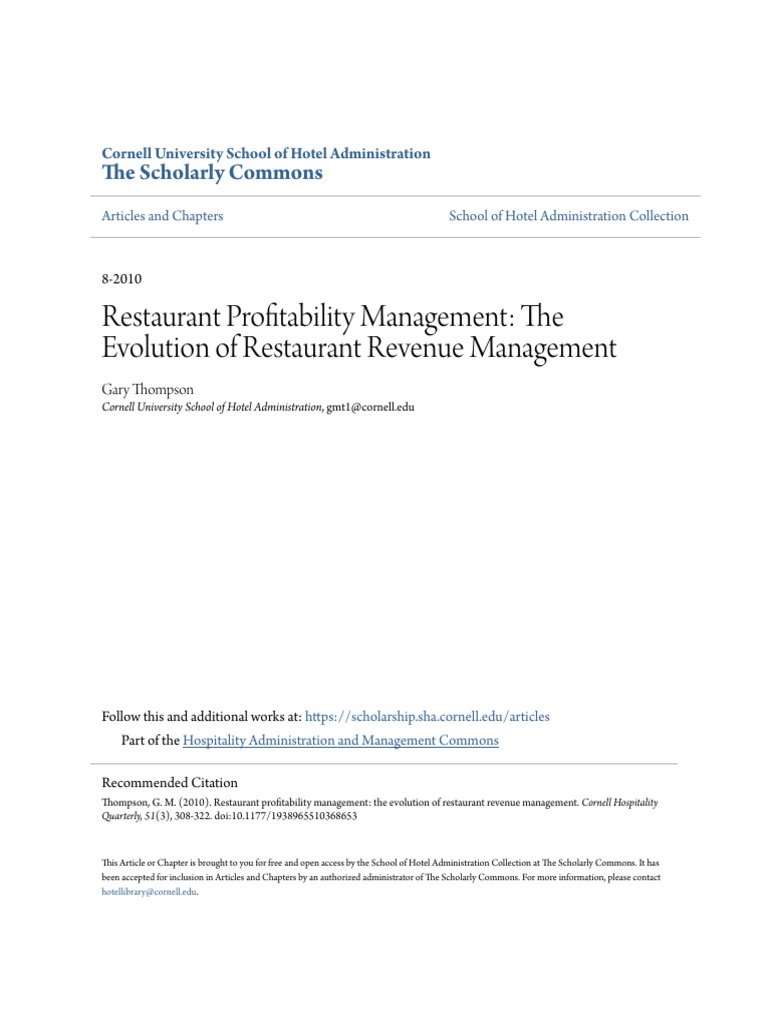 Cornell University School of Hotel Administration
The Scholarly Commons

Articles and Chapters

School of Hotel Administration Collection

8-2010

Restaurant Profitability Management: The Evolution of Restaurant Revenue Management

Gary Thompson
Cornell University School of Hotel Administration, gmt1@cornell.edu

Follow this and additional works at: https://scholarship.sha.cornell.edu/articles
Part of the Hospitality Administration and Management Commons

Recommended Citation
Thompson, G. M. (2010). Restaurant profitability management: the evolution of restaurant revenue management. Cornell Hospitality Quarterly, 51(3), 308-322. doi:10.1177/1938965510368653

This Article or Chapter is brought to you for free and open access by the School of Hotel Administration Collection at The Scholarly Commons. It has been accepted for inclusion in Articles and Chapters by an authorized administrator of The Scholarly Commons. For more information, please contact hotellibrary@cornell.edu.